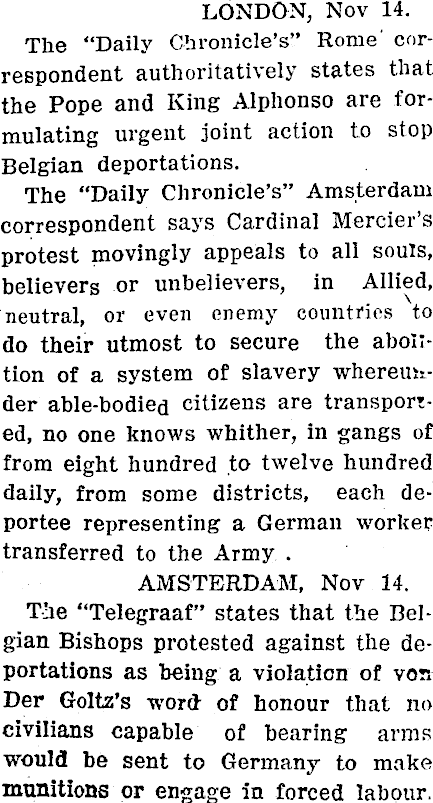 LONDON, Nov 14.

The "Daily Chronicle's" Rome correspondent authoritatively states that the Pope and King Alphonso are formulating urgent joint action to stop Belgian deportations.

The "Daily Chronicle's" Amsterdam correspondent says Cardinal Mercier's protest movingly appeals to all souls, believers or unbelievers, in Allied, neutral, or even enemy countries to do their utmost to secure the abolition of a system of slavery whereunder able-bodied citizens are transported, no one knows whither, in gangs of from eight hundred to twelve hundred daily, from some districts, each deportee representing a German worker transferred to the Army .

AMSTERDAM, Nov 14.

The "Telegraaf" states that the Belgian Bishops protested against the deportations as being a violation of von Der Goltz's word of honour that no civilians capable of bearing arms would be sent to Germany to make munitions or engage in forced labour.